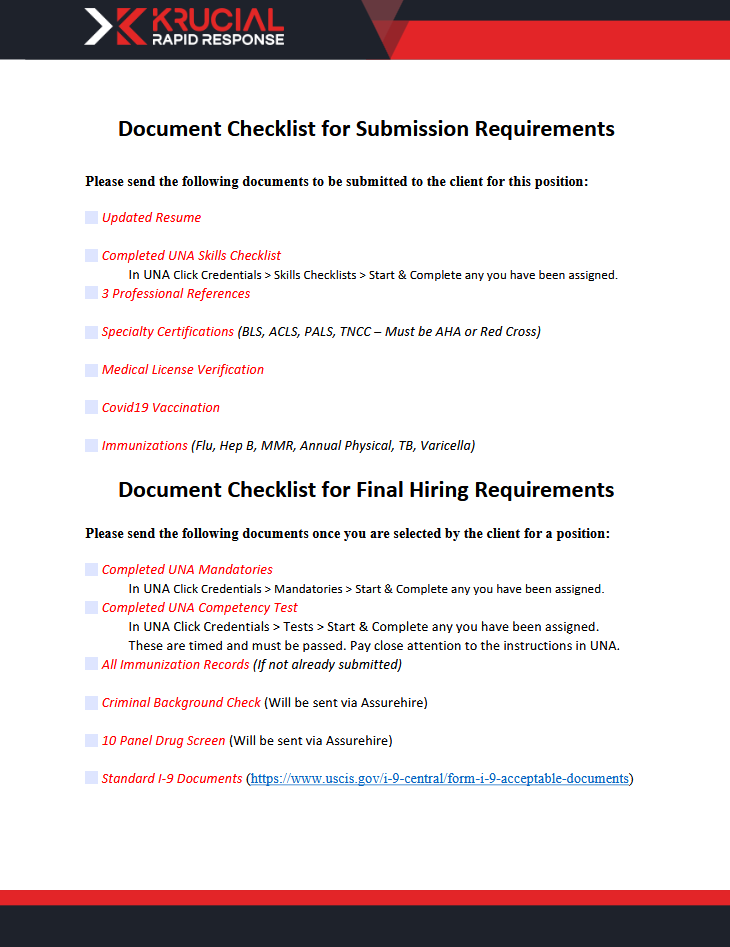 KRUCIAL
RAPID RESPONSE

Document Checklist for Submission Requirements

Please send the following documents to be submitted to the client for this position:

Updated Resume

Completed UNA Skills Checklist
In UNA Click Credentials > Skills Checklists > Start & Complete any you have been assigned.
3 Professional References

Specialty Certifications (BLS, ACLS, PALS, TNCC – Must be AHA or Red Cross)

Medical License Verification

Covid19 Vaccination

Immunizations (Flu, Hep B, MMR, Annual Physical, TB, Varicella)

Document Checklist for Final Hiring Requirements

Please send the following documents once you are selected by the client for a position:

Completed UNA Mandatories
In UNA Click Credentials > Mandatories > Start & Complete any you have been assigned.
Completed UNA Competency Test
In UNA Click Credentials > Tests > Start & Complete any you have been assigned.
These are timed and must be passed. Pay close attention to the instructions in UNA.
All Immunization Records (If not already submitted)

Criminal Background Check (Will be sent via Assurehire)

10 Panel Drug Screen (Will be sent via Assurehire)

Standard I-9 Documents (https://www.uscis.gov/i-9-central/form-i-9-acceptable-documents)